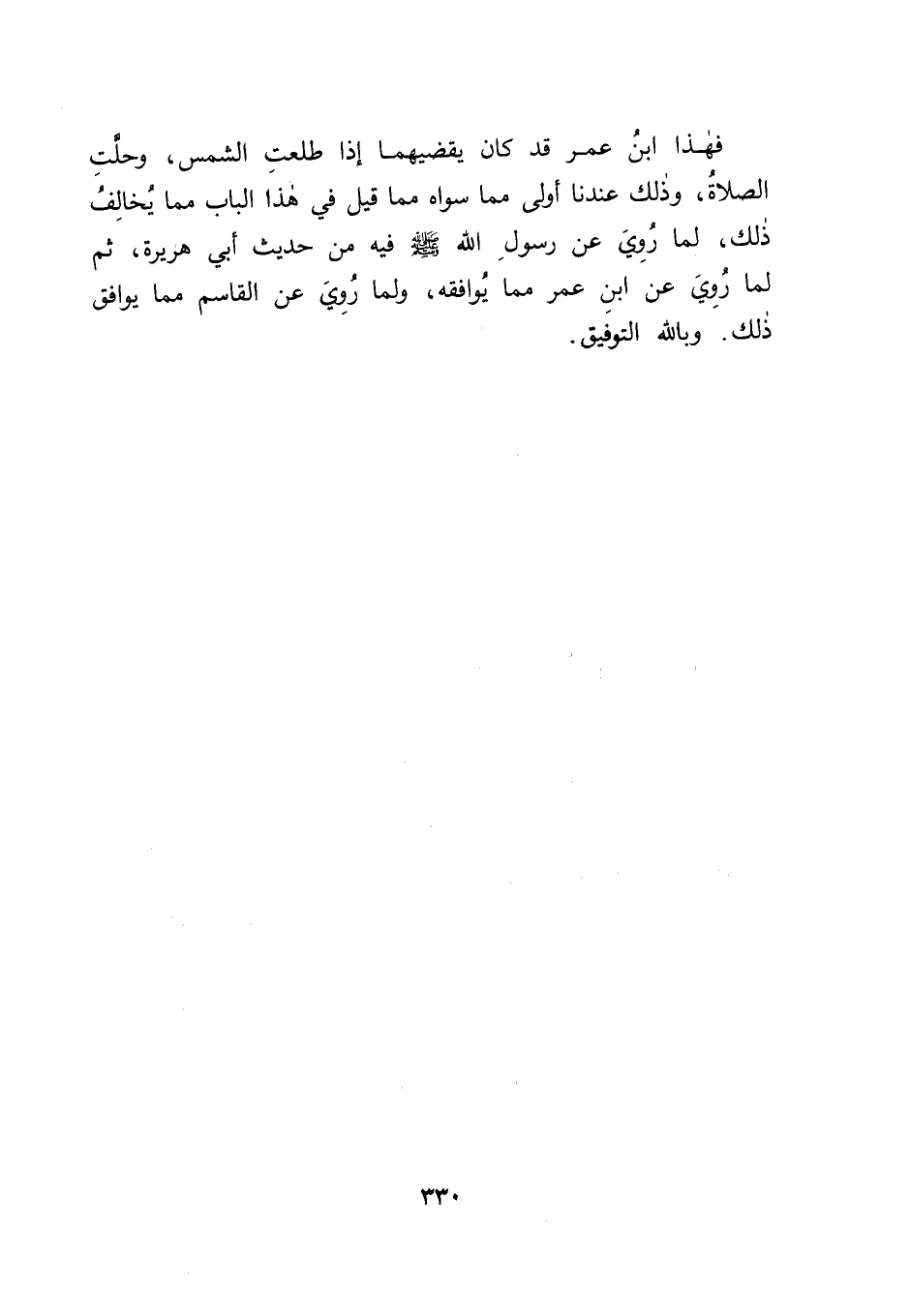 فهٰذا ابنُ عمر قد كان يقضيهما إذا طلعتِ الشمس، وحلَّتِ الصلاةُ، وذٰلك عندنا أولى مما سواه مما قيل في هٰذا الباب مما يُخالِفُ ذٰلك، لما رُوِيَ عن رسولِ الله ﷺ فيه من حديث أبي هريرة، ثم لما رُوِيَ عن ابنِ عمر مما يُوافقه، ولما رُوِيَ عن القاسم مما يوافق ذٰلك. وبالله التوفيق.

٣٣٠